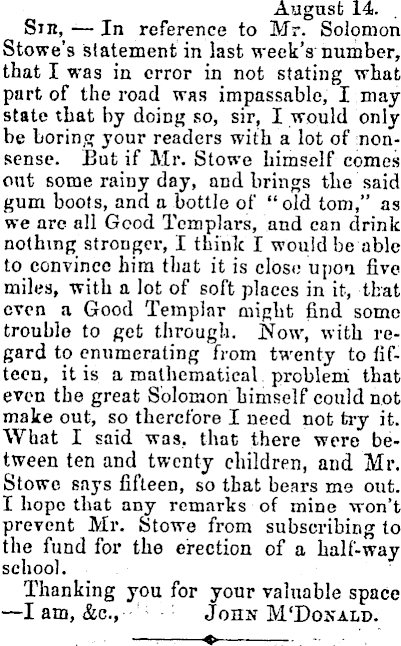 August 14.

Sir, — In reference to Mr. Solomon Stowe's statement in last week's number, that I was in error in not stating what part of the road was impassable, I may state that by doing so, sir, I would only be boring your readers with a lot of nonsense. But if Mr. Stowe himself comes out some rainy day, and brings the said gum boots, and a bottle of "old tom," as we are all Good Templars, and can drink nothing stronger, I think I would be able to convince him that it is close upon five miles, with a lot of soft places in it, that even a Good Templar might find some trouble to get through. Now, with regard to enumerating from twenty to fifteen, it is a mathematical problem that even the great Solomon himself could not make out, so therefore I need not try it. What I said was, that there were between ten and twenty children, and Mr. Stowe says fifteen, so that bears me out. I hope that any remarks of mine won't prevent Mr. Stowe from subscribing to the fund for the erection of a half-way school.

Thanking you for your valuable space —I am, &c., John M'Donald.